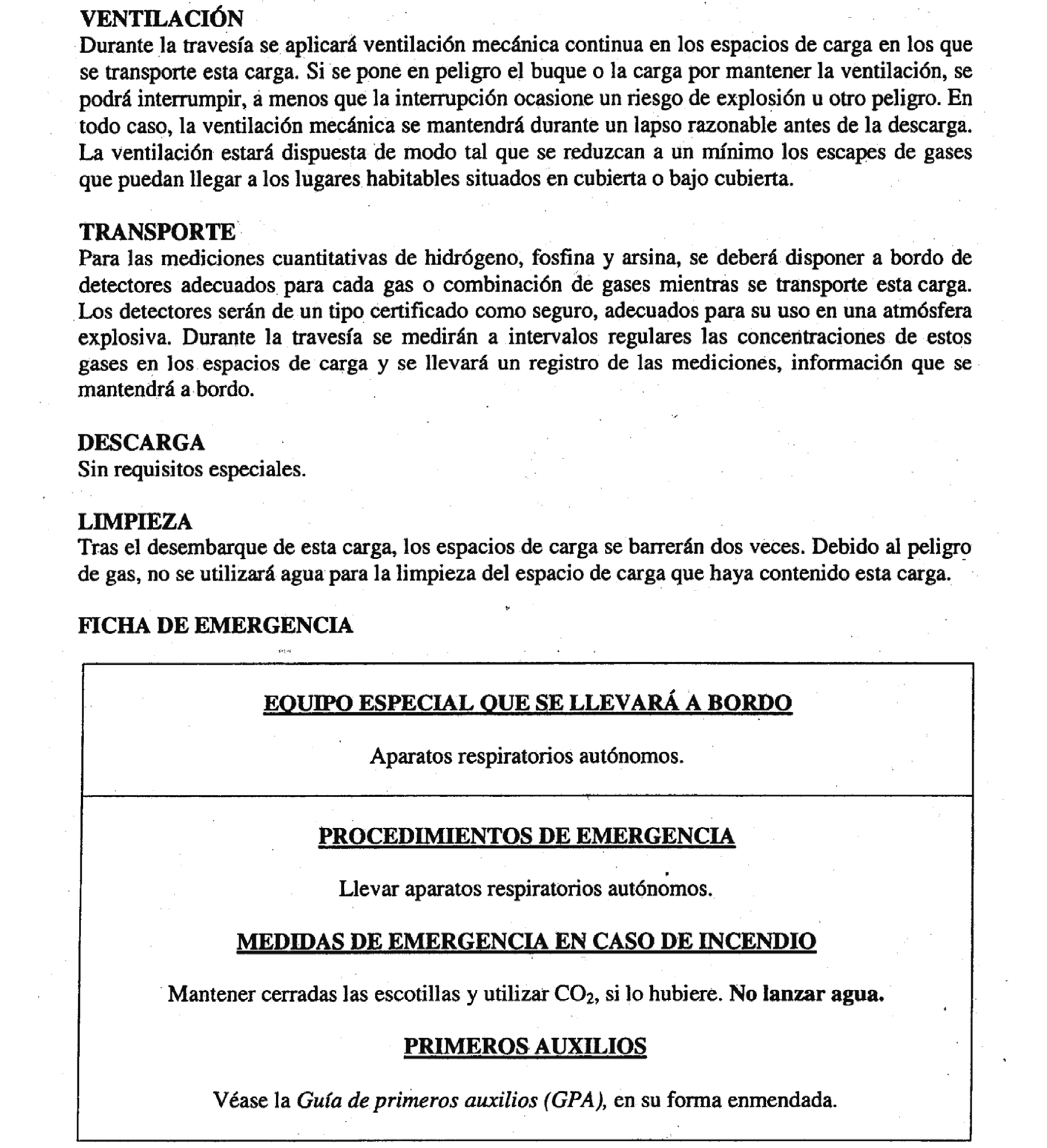 VENTILACIÓN
Durante la travesía se aplicará ventilación mecánica continua en los espacios de carga en los que se transporte esta carga. Si se pone en peligro el buque o la carga por mantener la ventilación, se podrá interrumpir, a menos que la interrupción ocasione un riesgo de explosión u otro peligro. En todo caso, la ventilación mecánica se mantendrá durante un lapso razonable antes de la descarga. La ventilación estará dispuesta de modo tal que se reduzcan a un mínimo los escapes de gases que puedan llegar a los lugares habitables situados en cubierta o bajo cubierta.

TRANSPORTE
Para las mediciones cuantitativas de hidrógeno, fosfina y arsina, se deberá disponer a bordo de detectores adecuados para cada gas o combinación de gases mientras se transporte esta carga. Los detectores serán de un tipo certificado como seguro, adecuados para su uso en una atmósfera explosiva. Durante la travesía se medirán a intervalos regulares las concentraciones de estos gases en los espacios de carga y se llevará un registro de las mediciones, información que se mantendrá a bordo.

DESCARGA
Sin requisitos especiales.

LIMPIEZA
Tras el desembarque de esta carga, los espacios de carga se barrerán dos veces. Debido al peligro de gas, no se utilizará agua para la limpieza del espacio de carga que haya contenido esta carga.

FICHA DE EMERGENCIA

EQUIPO ESPECIAL QUE SE LLEVARÁ A BORDO

Aparatos respiratorios autónomos.

PROCEDIMIENTOS DE EMERGENCIA

Llevar aparatos respiratorios autónomos.

MEDIDAS DE EMERGENCIA EN CASO DE INCENDIO

Mantener cerradas las escotillas y utilizar $CO_2$, si lo hubiere. No lanzar agua.

PRIMEROS AUXILIOS

Véase la Guía de primeros auxilios (GPA), en su forma enmendada.